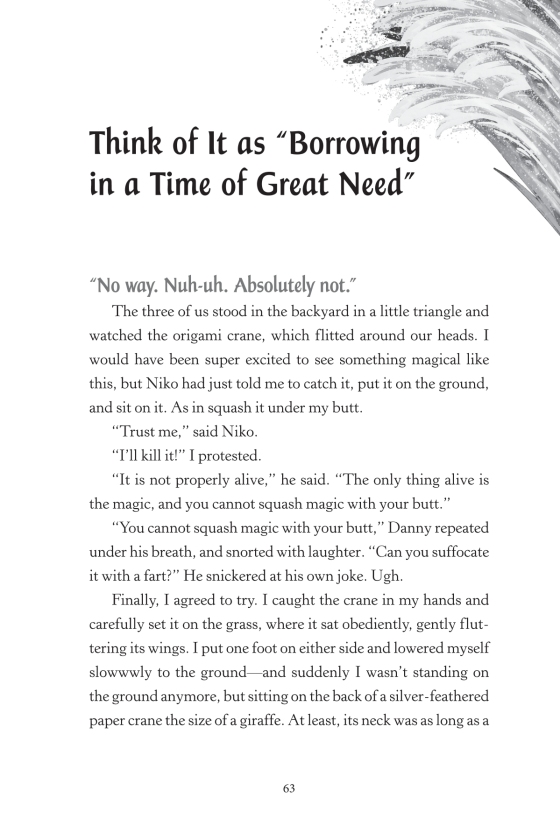 Think of It as "Borrowing in a Time of Great Need"

"No way. Nuh-uh. Absolutely not."

The three of us stood in the backyard in a little triangle and watched the origami crane, which flitted around our heads. I would have been super excited to see something magical like this, but Niko had just told me to catch it, put it on the ground, and sit on it. As in squash it under my butt.

"Trust me," said Niko.

"I'll kill it!" I protested.

"It is not properly alive," he said. "The only thing alive is the magic, and you cannot squash magic with your butt."

"You cannot squash magic with your butt," Danny repeated under his breath, and snorted with laughter. "Can you suffocate it with a fart?" He snickered at his own joke. Ugh.

Finally, I agreed to try. I caught the crane in my hands and carefully set it on the grass, where it sat obediently, gently fluttering its wings. I put one foot on either side and lowered myself slowwwly to the ground—and suddenly I wasn't standing on the ground anymore, but sitting on the back of a silver-feathered paper crane the size of a giraffe. At least, its neck was as long as a

63